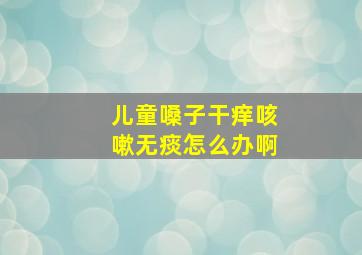 儿童嗓子干痒咳嗽无痰怎么办啊